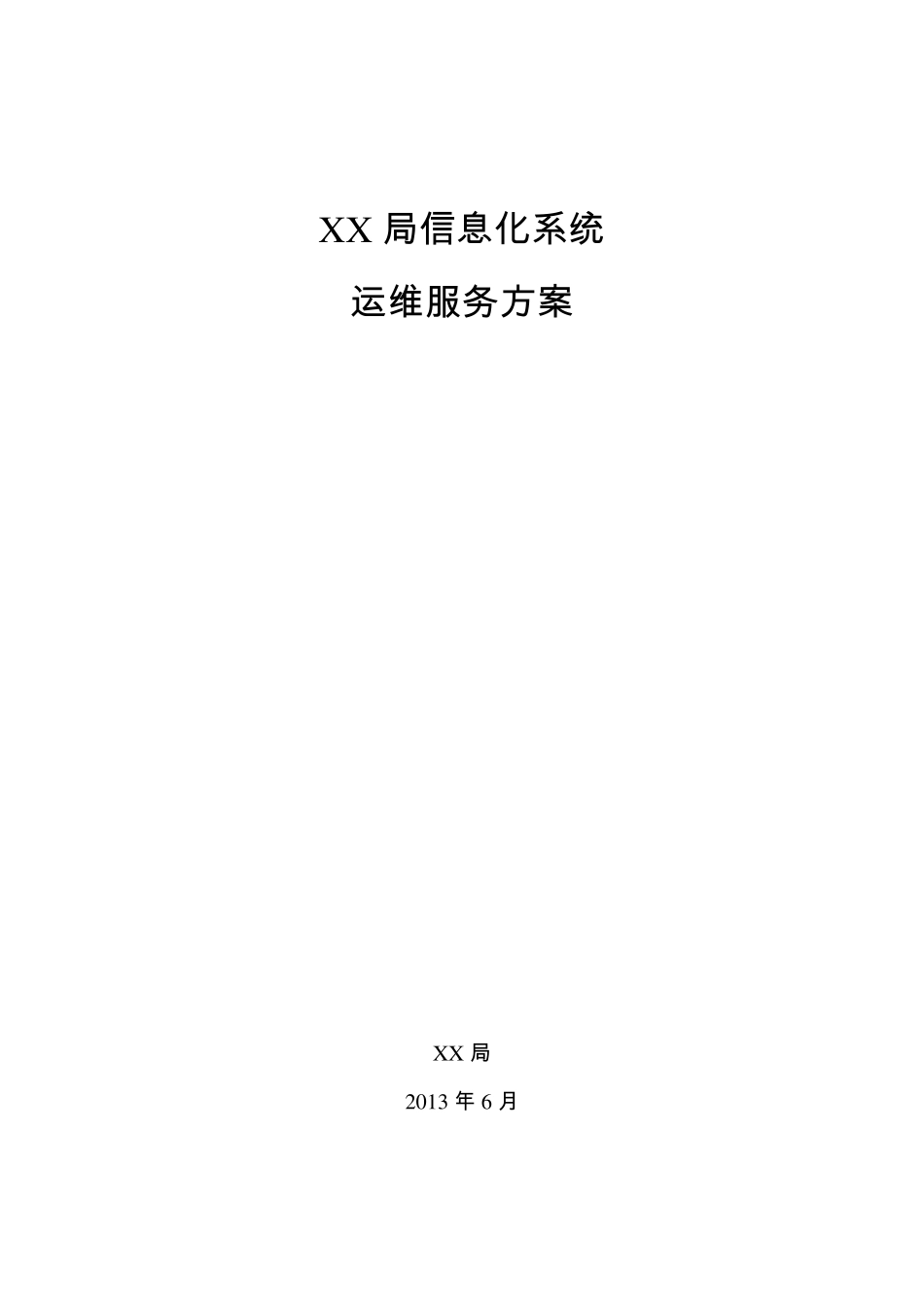 XX 局信息化系统

运维服务方案

XX 局

2013 年 6 月